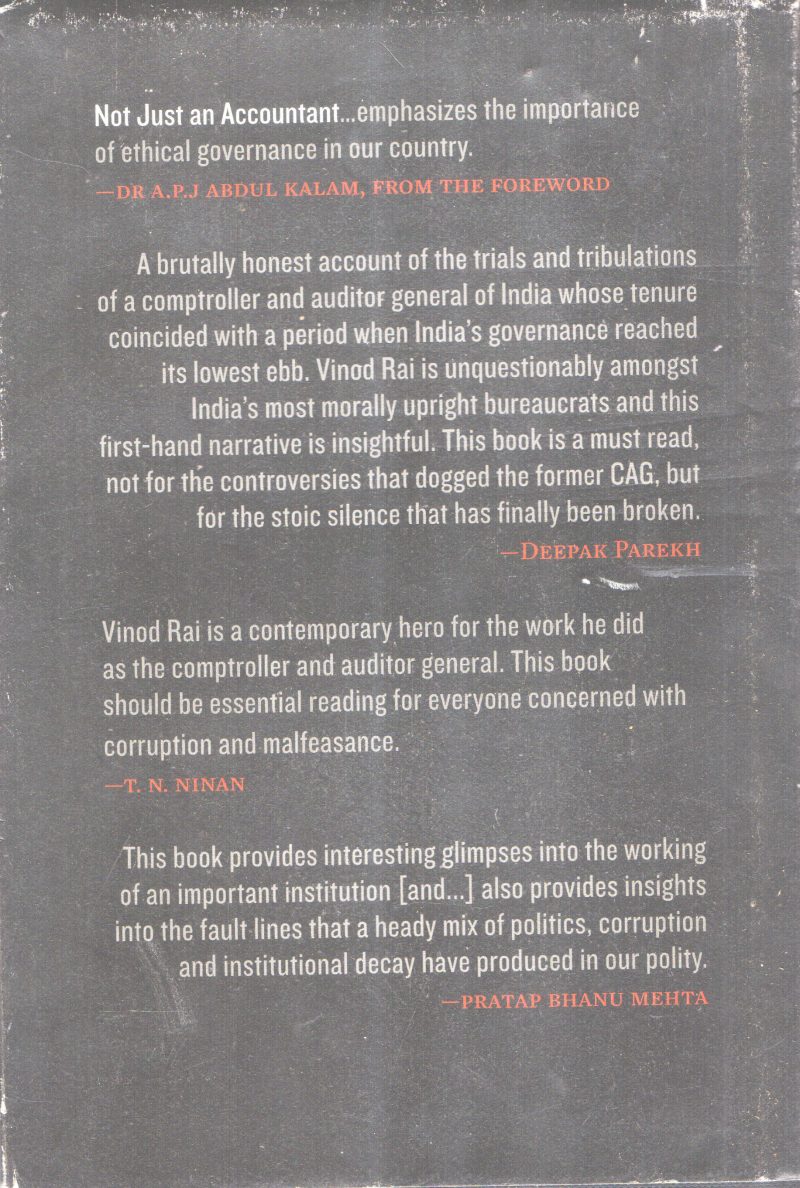 Not Just an Accountant...emphasizes the importance of ethical governance in our country.

—DR A.P.J ABDUL KALAM, FROM THE FOREWORD

A brutally honest account of the trials and tribulations of a comptroller and auditor general of India whose tenure coincided with a period when India's governance reached its lowest ebb. Vinod Rai is unquestionably amongst India's most morally upright bureaucrats and this first-hand narrative is insightful. This book is a must read, not for the controversies that dogged the former CAG, but for the stoic silence that has finally been broken.

—DEEPAK PAREKH

Vinod Rai is a contemporary hero for the work he did as the comptroller and auditor general. This book should be essential reading for everyone concerned with corruption and malfeasance.

—T. N. NINAN

This book provides interesting glimpses into the working of an important institution [and...] also provides insights into the fault lines that a heady mix of politics, corruption and institutional decay have produced in our polity.

—PRATAP BHANU MEHTA